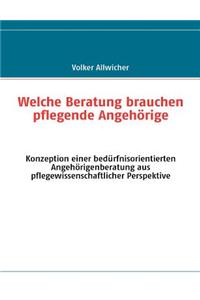 Volker Allwicher

Welche Beratung brauchen pflegende Angehörige

Konzeption einer bedürfnisorientierten Angehörigenberatung aus pflegewissenschaftlicher Perspektive